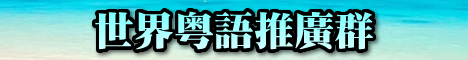 世界粵語推廣群